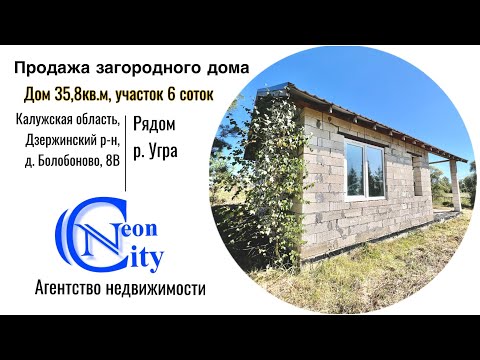 Продажа загородного дома

Дом 35,8кв.м, участок 6 соток

Калужская область, Дзержинский р-н, д. Болобоново, 8В

Рядом р. Угра

Neon City

Агентство недвижимости